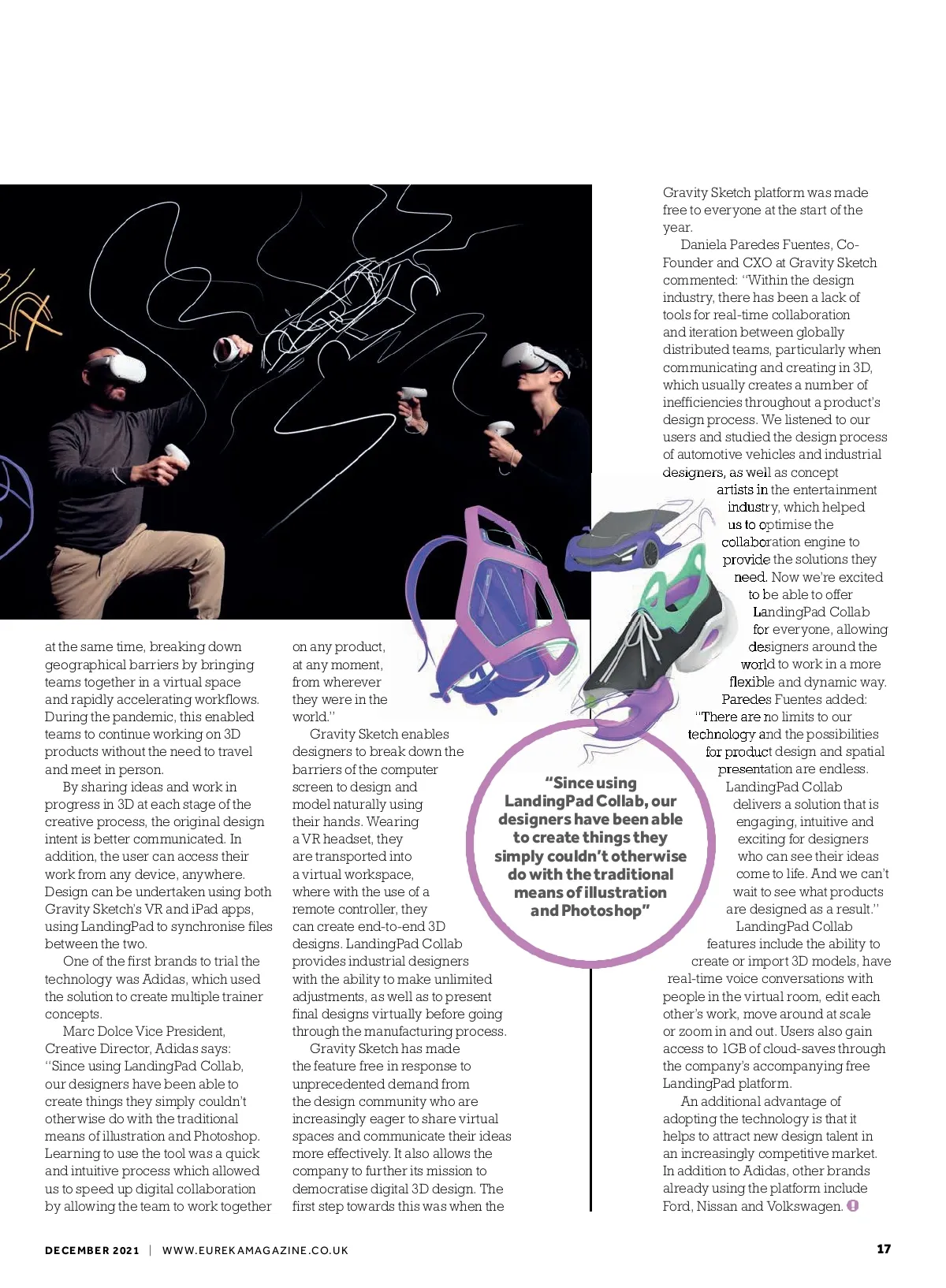 at the same time, breaking down geographical barriers by bringing teams together in a virtual space and rapidly accelerating workflows. During the pandemic, this enabled teams to continue working on 3D products without the need to travel and meet in person.

By sharing ideas and work in progress in 3D at each stage of the creative process, the original design intent is better communicated. In addition, the user can access their work from any device, anywhere. Design can be undertaken using both Gravity Sketch's VR and iPad apps, using LandingPad to synchronise files between the two.

One of the first brands to trial the technology was Adidas, which used the solution to create multiple trainer concepts.

Marc Dolce Vice President, Creative Director, Adidas says: "Since using LandingPad Collab, our designers have been able to create things they simply couldn't otherwise do with the traditional means of illustration and Photoshop. Learning to use the tool was a quick and intuitive process which allowed us to speed up digital collaboration by allowing the team to work together on any product, at any moment, from wherever they were in the world."

Gravity Sketch enables designers to break down the barriers of the computer screen to design and model naturally using their hands. Wearing a VR headset, they are transported into a virtual workspace, where with the use of a remote controller, they can create end-to-end 3D designs. LandingPad Collab provides industrial designers with the ability to make unlimited adjustments, as well as to present final designs virtually before going through the manufacturing process.

Gravity Sketch has made the feature free in response to unprecedented demand from the design community who are increasingly eager to share virtual spaces and communicate their ideas more effectively. It also allows the company to further its mission to democratise digital 3D design. The first step towards this was when the Gravity Sketch platform was made free to everyone at the start of the year.

Daniela Paredes Fuentes, Co-Founder and CXO at Gravity Sketch commented: "Within the design industry, there has been a lack of tools for real-time collaboration and iteration between globally distributed teams, particularly when communicating and creating in 3D, which usually creates a number of inefficiencies throughout a product's design process. We listened to our users and studied the design process of automotive vehicles and industrial designers, as well as concept artists in the entertainment industry, which helped us to optimise the collaboration engine to provide the solutions they need. Now we're excited to be able to offer LandingPad Collab for everyone, allowing designers around the world to work in a more flexible and dynamic way.

Paredes Fuentes added: "There are no limits to our technology and the possibilities for product design and spatial presentation are endless. LandingPad Collab delivers a solution that is engaging, intuitive and exciting for designers who can see their ideas come to life. And we can't wait to see what products are designed as a result."

LandingPad Collab features include the ability to create or import 3D models, have real-time voice conversations with people in the virtual room, edit each other's work, move around at scale or zoom in and out. Users also gain access to 1GB of cloud-saves through the company's accompanying free LandingPad platform.

An additional advantage of adopting the technology is that it helps to attract new design talent in an increasingly competitive market. In addition to Adidas, other brands already using the platform include Ford, Nissan and Volkswagen.

"Since using LandingPad Collab, our designers have been able to create things they simply couldn't otherwise do with the traditional means of illustration and Photoshop"

DECEMBER 2021 | WWW.EUREKAMAGAZINE.CO.UK

17